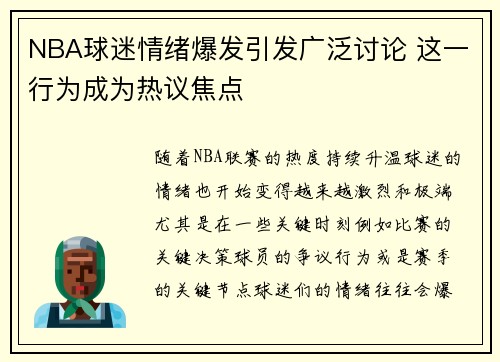 NBA球迷情绪爆发引发广泛讨论 这一行为成为热议焦点

随着NBA联赛的热度持续升温球迷的情绪也开始变得越来越激烈和极端尤其是在一些关键时刻例如比赛的关键决策球员的争议行为或是赛季的关键节点球迷们的情绪往往会爆